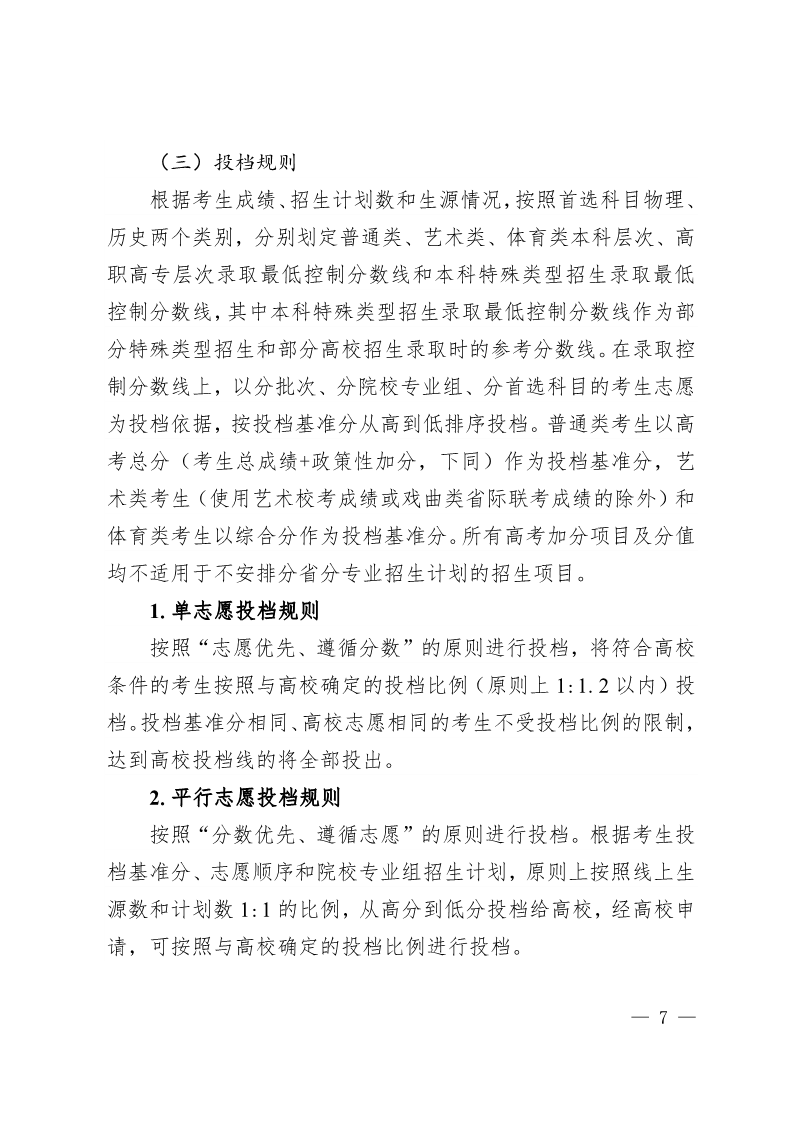 （三）投档规则

根据考生成绩、招生计划数和生源情况，按照首选科目物理、历史两个类别，分别划定普通类、艺术类、体育类本科层次、高职高专层次录取最低控制分数线和本科特殊类型招生录取最低控制分数线，其中本科特殊类型招生录取最低控制分数线作为部分特殊类型招生和部分高校招生录取时的参考分数线。在录取控制分数线上，以分批次、分院校专业组、分首选科目的考生志愿为投档依据，按投档基准分从高到低排序投档。普通类考生以高考总分（考生总成绩+政策性加分，下同）作为投档基准分，艺术类考生（使用艺术校考成绩或戏曲类省际联考成绩的除外）和体育类考生以综合分作为投档基准分。所有高考加分项目及分值均不适用于不安排分省分专业招生计划的招生项目。

1. 单志愿投档规则

按照“志愿优先、遵循分数”的原则进行投档，将符合高校条件的考生按照与高校确定的投档比例（原则上 1:1.2 以内）投档。投档基准分相同、高校志愿相同的考生不受投档比例的限制，达到高校投档线的将全部投出。

2. 平行志愿投档规则

按照“分数优先、遵循志愿”的原则进行投档。根据考生投档基准分、志愿顺序和院校专业组招生计划，原则上按照线上生源数和计划数 1:1 的比例，从高分到低分投档给高校，经高校申请，可按照与高校确定的投档比例进行投档。

— 7 —